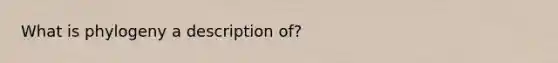 What is phylogeny a description of?